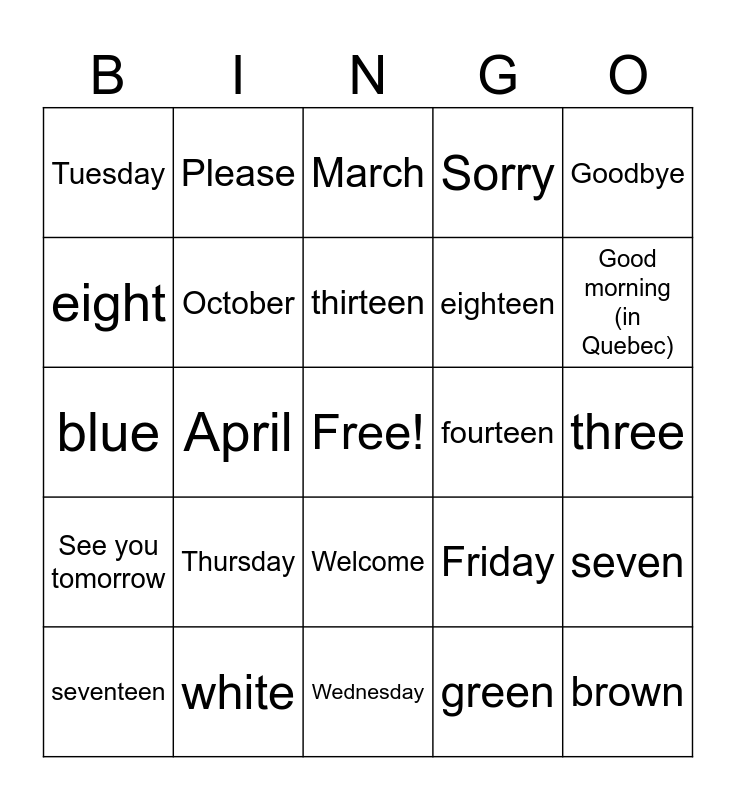 | B | I | N | G | O |
|---|---|---|---|---|
| Tuesday | Please | March | Sorry | Goodbye |
| eight | October | thirteen | eighteen | Good morning (in Quebec) |
| blue | April | Free! | fourteen | three |
| See you tomorrow | Thursday | Welcome | Friday | seven |
| seventeen | white | Wednesday | green | brown |